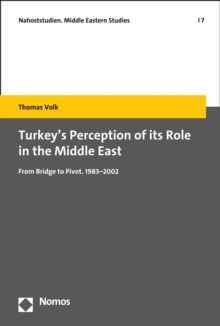 Nahoststudien. Middle Eastern Studies | 7

Thomas Volk

Turkey's Perception of its Role in the Middle East

From Bridge to Pivot. 1983–2002

Nomos